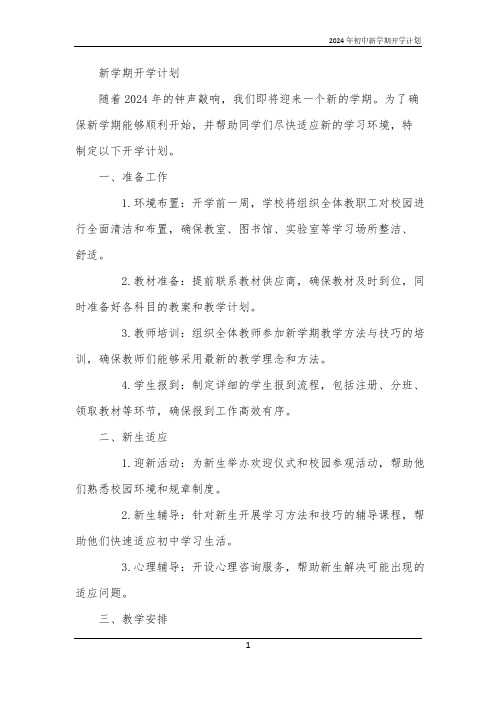 2024年初中新学期开学计划

新学期开学计划

随着2024年的钟声敲响，我们即将迎来一个新的学期。为了确保新学期能够顺利开始，并帮助同学们尽快适应新的学习环境，特制定以下开学计划。

一、准备工作

1.环境布置：开学前一周，学校将组织全体教职工对校园进行全面清洁和布置，确保教室、图书馆、实验室等学习场所整洁、舒适。

2.教材准备：提前联系教材供应商，确保教材及时到位，同时准备好各科目的教案和教学计划。

3.教师培训：组织全体教师参加新学期教学方法与技巧的培训，确保教师们能够采用最新的教学理念和方法。

4.学生报到：制定详细的学生报到流程，包括注册、分班、领取教材等环节，确保报到工作高效有序。

二、新生适应

1.迎新活动：为新生举办欢迎仪式和校园参观活动，帮助他们熟悉校园环境和规章制度。

2.新生辅导：针对新生开展学习方法和技巧的辅导课程，帮助他们快速适应初中学习生活。

3.心理辅导：开设心理咨询服务，帮助新生解决可能出现的适应问题。

三、教学安排

1